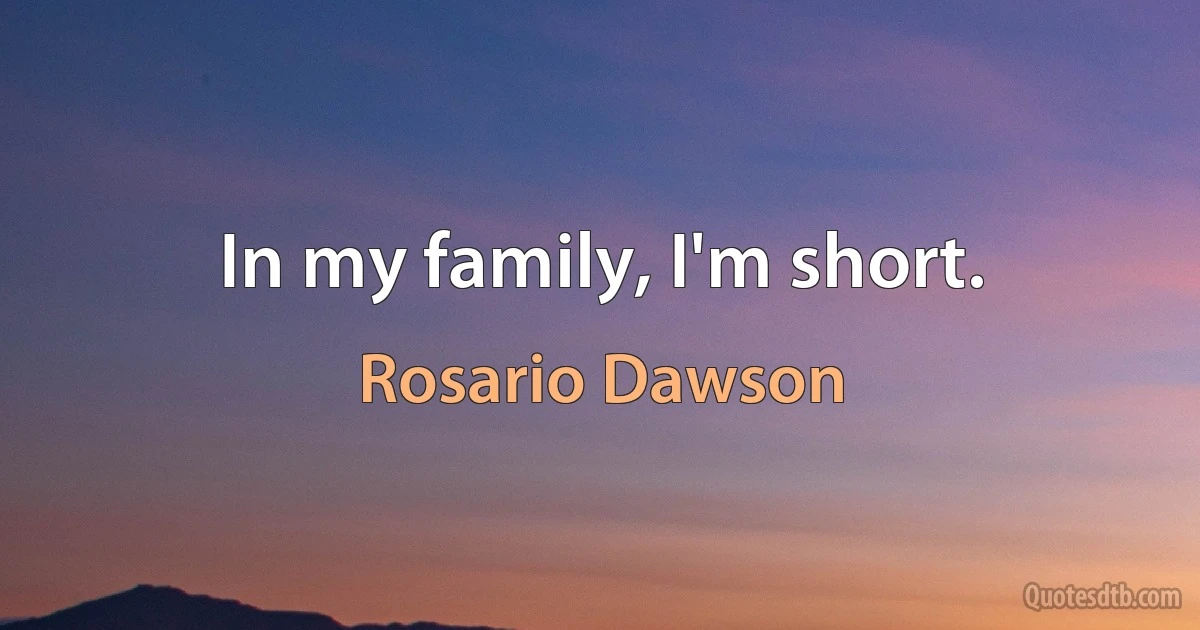 In my family, I'm short.

Rosario Dawson

Quotesdtb.com